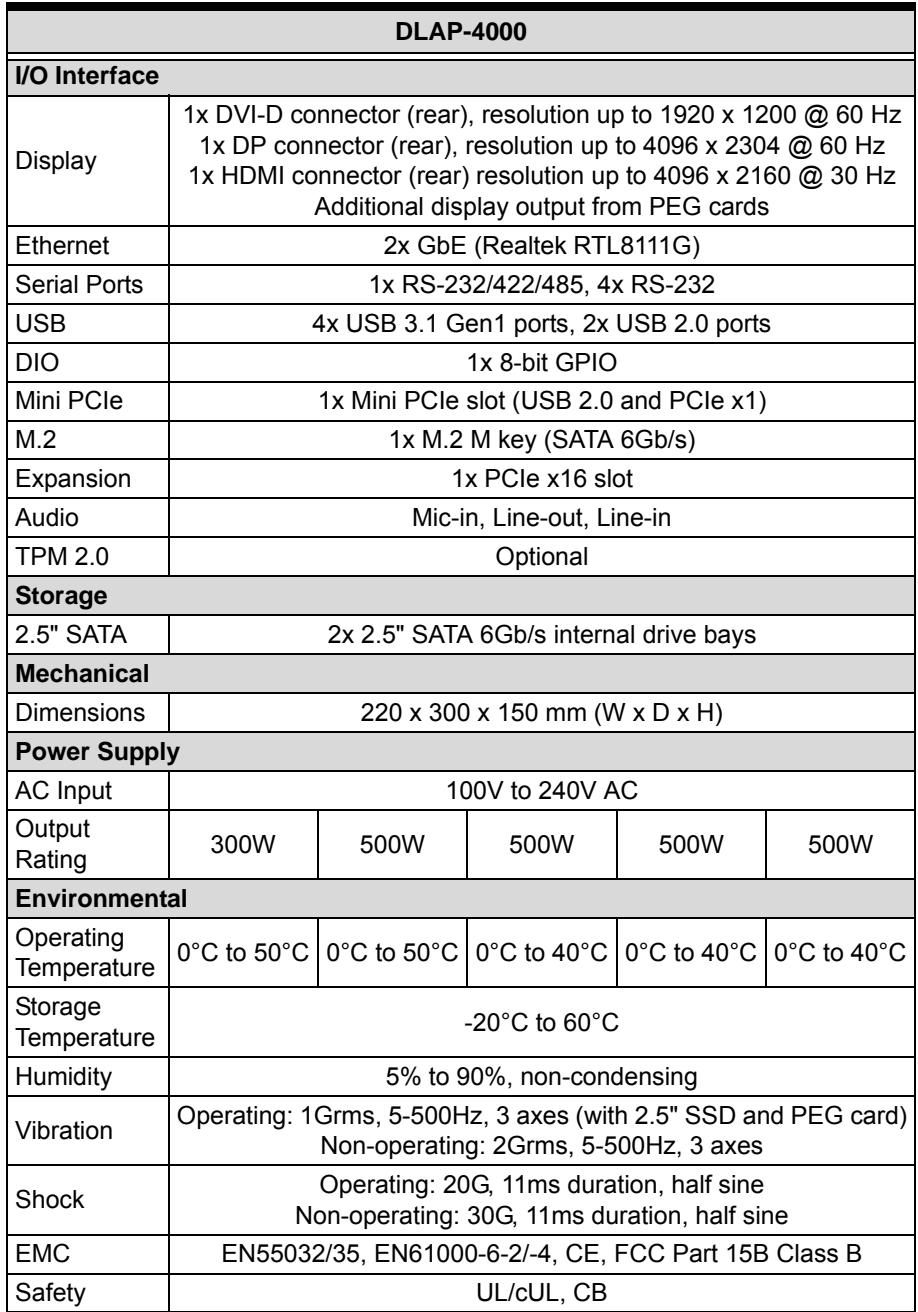 | DLAP-4000 | | | | | |
|---|---|---|---|---|---|
| I/O Interface | | | | | |
| Display | 1x DVI-D connector (rear), resolution up to 1920 x 1200 @ 60 Hz 1x DP connector (rear), resolution up to 4096 x 2304 @ 60 Hz 1x HDMI connector (rear) resolution up to 4096 x 2160 @ 30 Hz Additional display output from PEG cards | | | | |
| Ethernet | 2x GbE (Realtek RTL8111G) | | | | |
| Serial Ports | 1x RS-232/422/485, 4x RS-232 | | | | |
| USB | 4x USB 3.1 Gen1 ports, 2x USB 2.0 ports | | | | |
| DIO | 1x 8-bit GPIO | | | | |
| Mini PCIe | 1x Mini PCIe slot (USB 2.0 and PCIe x1) | | | | |
| M.2 | 1x M.2 M key (SATA 6Gb/s) | | | | |
| Expansion | 1x PCIe x16 slot | | | | |
| Audio | Mic-in, Line-out, Line-in | | | | |
| TPM 2.0 | Optional | | | | |
| Storage | | | | | |
| 2.5" SATA | 2x 2.5" SATA 6Gb/s internal drive bays | | | | |
| Mechanical | | | | | |
| Dimensions | 220 x 300 x 150 mm (W x D x H) | | | | |
| Power Supply | | | | | |
| AC Input | 100V to 240V AC | | | | |
| Output Rating | 300W | 500W | 500W | 500W | 500W |
| Environmental | | | | | |
| Operating Temperature | 0°C to 50°C | 0°C to 50°C | 0°C to 40°C | 0°C to 40°C | 0°C to 40°C |
| Storage Temperature | -20°C to 60°C | | | | |
| Humidity | 5% to 90%, non-condensing | | | | |
| Vibration | Operating: 1Grms, 5-500Hz, 3 axes (with 2.5" SSD and PEG card) Non-operating: 2Grms, 5-500Hz, 3 axes | | | | |
| Shock | Operating: 20G, 11ms duration, half sine Non-operating: 30G, 11ms duration, half sine | | | | |
| EMC | EN55032/35, EN61000-6-2/-4, CE, FCC Part 15B Class B | | | | |
| Safety | UL/cUL, CB | | | | |